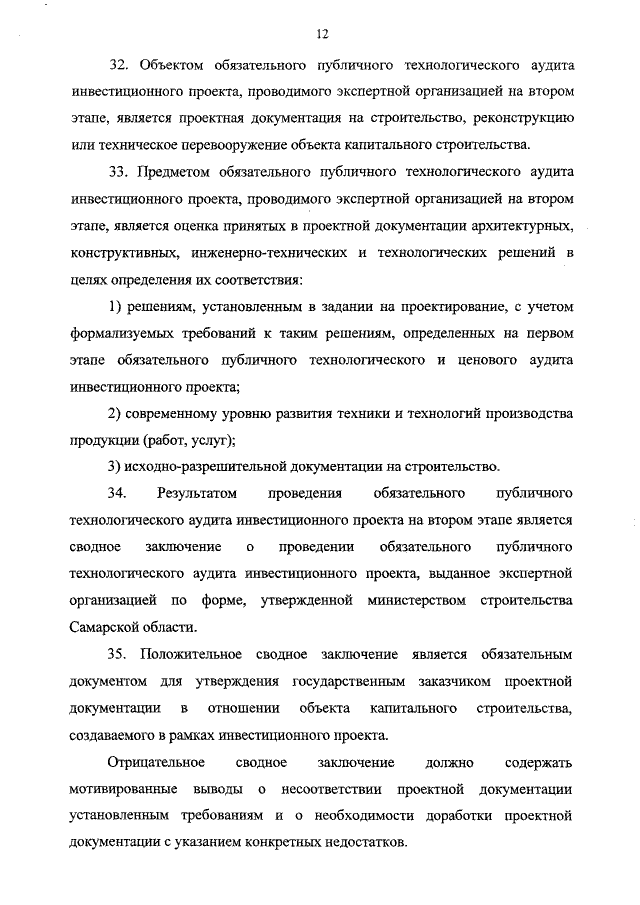 12

32. Объектом обязательного публичного технологического аудита инвестиционного проекта, проводимого экспертной организацией на втором этапе, является проектная документация на строительство, реконструкцию или техническое перевооружение объекта капитального строительства.

33. Предметом обязательного публичного технологического аудита инвестиционного проекта, проводимого экспертной организацией на втором этапе, является оценка принятых в проектной документации архитектурных, конструктивных, инженерно-технических и технологических решений в целях определения их соответствия:

1) решениям, установленным в задании на проектирование, с учетом формализуемых требований к таким решениям, определенных на первом этапе обязательного публичного технологического и ценового аудита инвестиционного проекта;

2) современному уровню развития техники и технологий производства продукции (работ, услуг);

3) исходно-разрешительной документации на строительство.

34. Результатом проведения обязательного публичного технологического аудита инвестиционного проекта на втором этапе является сводное заключение о проведении обязательного публичного технологического аудита инвестиционного проекта, выданное экспертной организацией по форме, утвержденной министерством строительства Самарской области.

35. Положительное сводное заключение является обязательным документом для утверждения государственным заказчиком проектной документации в отношении объекта капитального строительства, создаваемого в рамках инвестиционного проекта.

Отрицательное сводное заключение должно содержать мотивированные выводы о несоответствии проектной документации установленным требованиям и о необходимости доработки проектной документации с указанием конкретных недостатков.